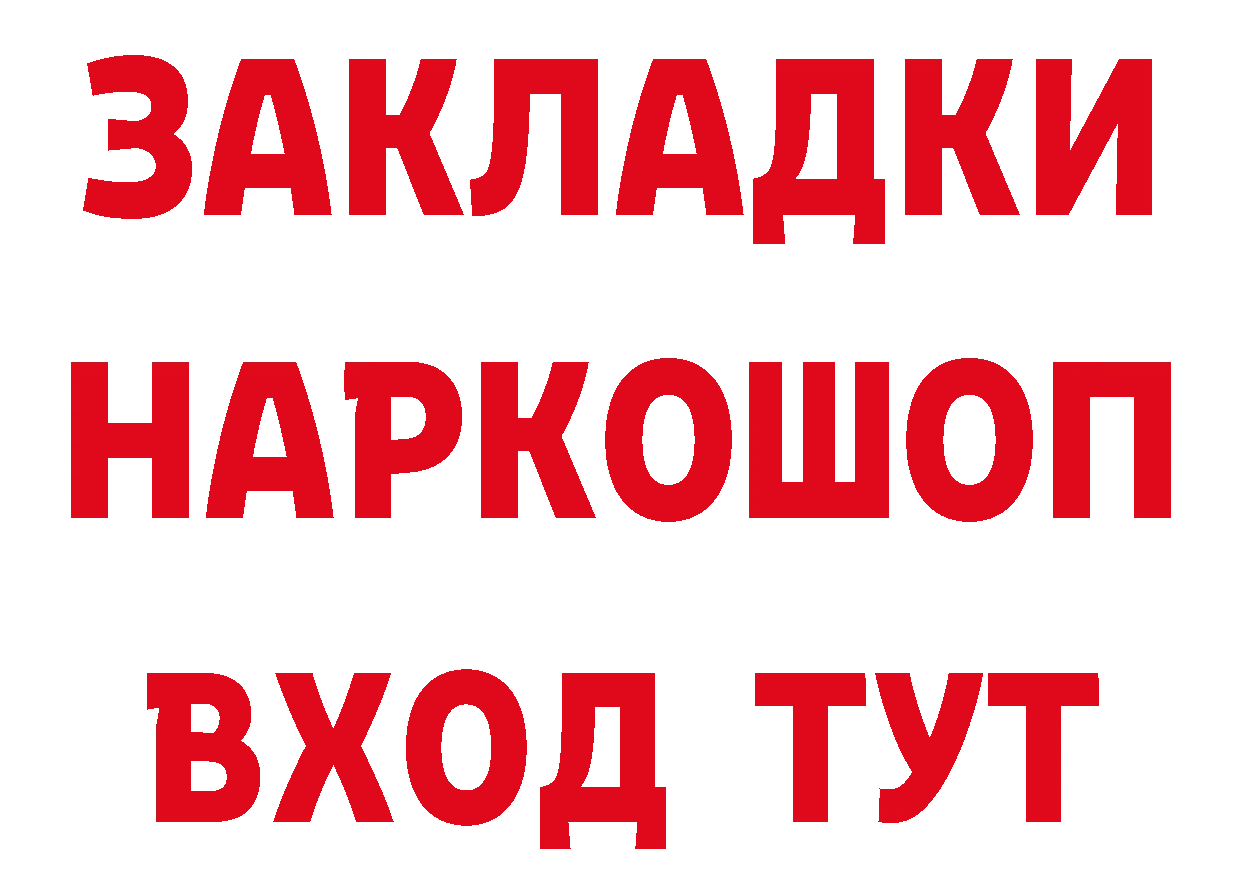 ЗАКЛАДКИ НАРКОШОП ВХОД ТУТ